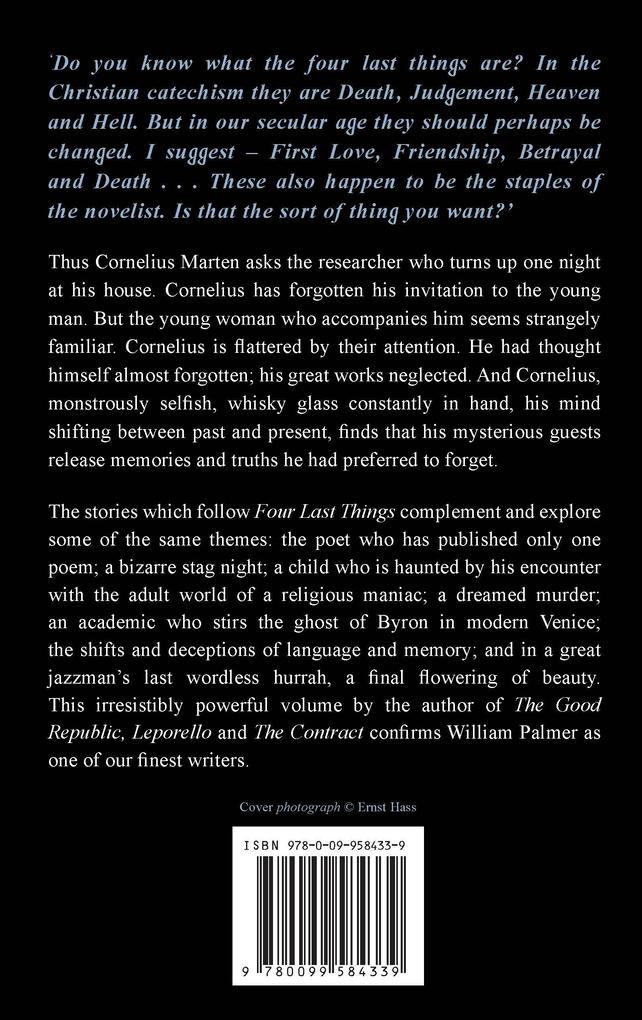 'Do you know what the four last things are? In the Christian catechism they are Death, Judgement, Heaven and Hell. But in our secular age they should perhaps be changed. I suggest – First Love, Friendship, Betrayal and Death . . . These also happen to be the staples of the novelist. Is that the sort of thing you want?'

Thus Cornelius Marten asks the researcher who turns up one night at his house. Cornelius has forgotten his invitation to the young man. But the young woman who accompanies him seems strangely familiar. Cornelius is flattered by their attention. He had thought himself almost forgotten; his great works neglected. And Cornelius, monstrously selfish, whisky glass constantly in hand, his mind shifting between past and present, finds that his mysterious guests release memories and truths he had preferred to forget.

The stories which follow Four Last Things complement and explore some of the same themes: the poet who has published only one poem; a bizarre stag night; a child who is haunted by his encounter with the adult world of a religious maniac; a dreamed murder; an academic who stirs the ghost of Byron in modern Venice; the shifts and deceptions of language and memory; and in a great jazzman's last wordless hurrah, a final flowering of beauty. This irresistibly powerful volume by the author of The Good Republic, Leporello and The Contract confirms William Palmer as one of our finest writers.

Cover photograph © Ernst Hass

ISBN 978-0-09-958433-9

9 780099 584339